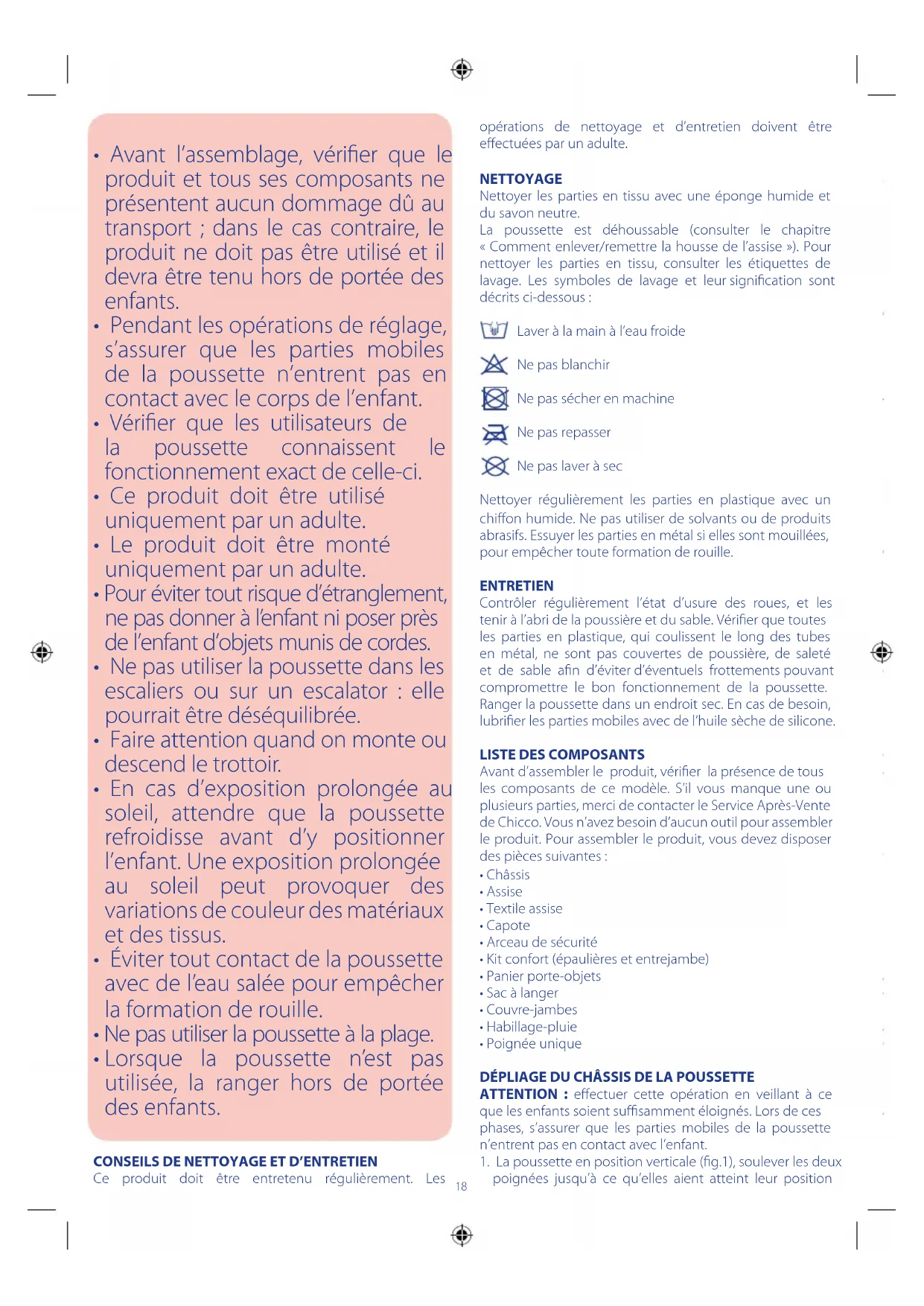 • Avant l'assemblage, vérifier que le produit et tous ses composants ne présentent aucun dommage dû au transport ; dans le cas contraire, le produit ne doit pas être utilisé et il devra être tenu hors de portée des enfants.
• Pendant les opérations de réglage, s'assurer que les parties mobiles de la poussette n'entrent pas en contact avec le corps de l'enfant.
• Vérifier que les utilisateurs de la poussette connaissent le fonctionnement exact de celle-ci.
• Ce produit doit être utilisé uniquement par un adulte.
• Le produit doit être monté uniquement par un adulte.
• Pour éviter tout risque d'étranglement, ne pas donner à l'enfant ni poser près de l'enfant d'objets munis de cordes.
• Ne pas utiliser la poussette dans les escaliers ou sur un escalator : elle pourrait être déséquilibrée.
• Faire attention quand on monte ou descend le trottoir.
• En cas d'exposition prolongée au soleil, attendre que la poussette refroidisse avant d'y positionner l'enfant. Une exposition prolongée au soleil peut provoquer des variations de couleur des matériaux et des tissus.
• Éviter tout contact de la poussette avec de l'eau salée pour empêcher la formation de rouille.
• Ne pas utiliser la poussette à la plage.
• Lorsque la poussette n'est pas utilisée, la ranger hors de portée des enfants.

CONSEILS DE NETTOYAGE ET D'ENTRETIEN
Ce produit doit être entretenu régulièrement. Les opérations de nettoyage et d'entretien doivent être effectuées par un adulte.

NETTOYAGE
Nettoyer les parties en tissu avec une éponge humide et du savon neutre.
La poussette est déhoussable (consulter le chapitre « Comment enlever/remettre la housse de l'assise »). Pour nettoyer les parties en tissu, consulter les étiquettes de lavage. Les symboles de lavage et leur signification sont décrits ci-dessous :

Laver à la main à l'eau froide
Ne pas blanchir
Ne pas sécher en machine
Ne pas repasser
Ne pas laver à sec

Nettoyer régulièrement les parties en plastique avec un chiffon humide. Ne pas utiliser de solvants ou de produits abrasifs. Essuyer les parties en métal si elles sont mouillées, pour empêcher toute formation de rouille.

ENTRETIEN
Contrôler régulièrement l'état d'usure des roues, et les tenir à l'abri de la poussière et du sable. Vérifier que toutes les parties en plastique, qui coulissent le long des tubes en métal, ne sont pas couvertes de poussière, de saleté et de sable afin d'éviter d'éventuels frottements pouvant compromettre le bon fonctionnement de la poussette. Ranger la poussette dans un endroit sec. En cas de besoin, lubrifier les parties mobiles avec de l'huile sèche de silicone.

LISTE DES COMPOSANTS
Avant d'assembler le produit, vérifier la présence de tous les composants de ce modèle. S'il vous manque une ou plusieurs parties, merci de contacter le Service Après-Vente de Chicco. Vous n'avez besoin d'aucun outil pour assembler le produit. Pour assembler le produit, vous devez disposer des pièces suivantes :
• Châssis
• Assise
• Textile assise
• Capote
• Arceau de sécurité
• Kit confort (épaulières et entrejambe)
• Panier porte-objets
• Sac à langer
• Couvre-jambes
• Habillage-pluie
• Poignée unique

DÉPLIAGE DU CHÂSSIS DE LA POUSSETTE
ATTENTION : effectuer cette opération en veillant à ce que les enfants soient suffisamment éloignés. Lors de ces phases, s'assurer que les parties mobiles de la poussette n'entrent pas en contact avec l'enfant.
1. La poussette en position verticale (fig.1), soulever les deux poignées jusqu'à ce qu'elles aient atteint leur position

18